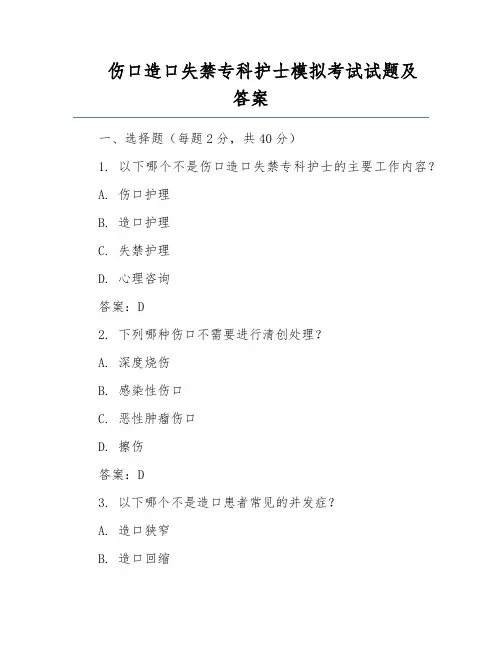 伤口造口失禁专科护士模拟考试试题及答案

一、选择题（每题 2 分，共 40 分）

1. 以下哪个不是伤口造口失禁专科护士的主要工作内容？

A. 伤口护理

B. 造口护理

C. 失禁护理

D. 心理咨询

答案：D

2. 下列哪种伤口不需要进行清创处理？

A. 深度烧伤

B. 感染性伤口

C. 恶性肿瘤伤口

D. 擦伤

答案：D

3. 以下哪个不是造口患者常见的并发症？

A. 造口狭窄

B. 造口回缩